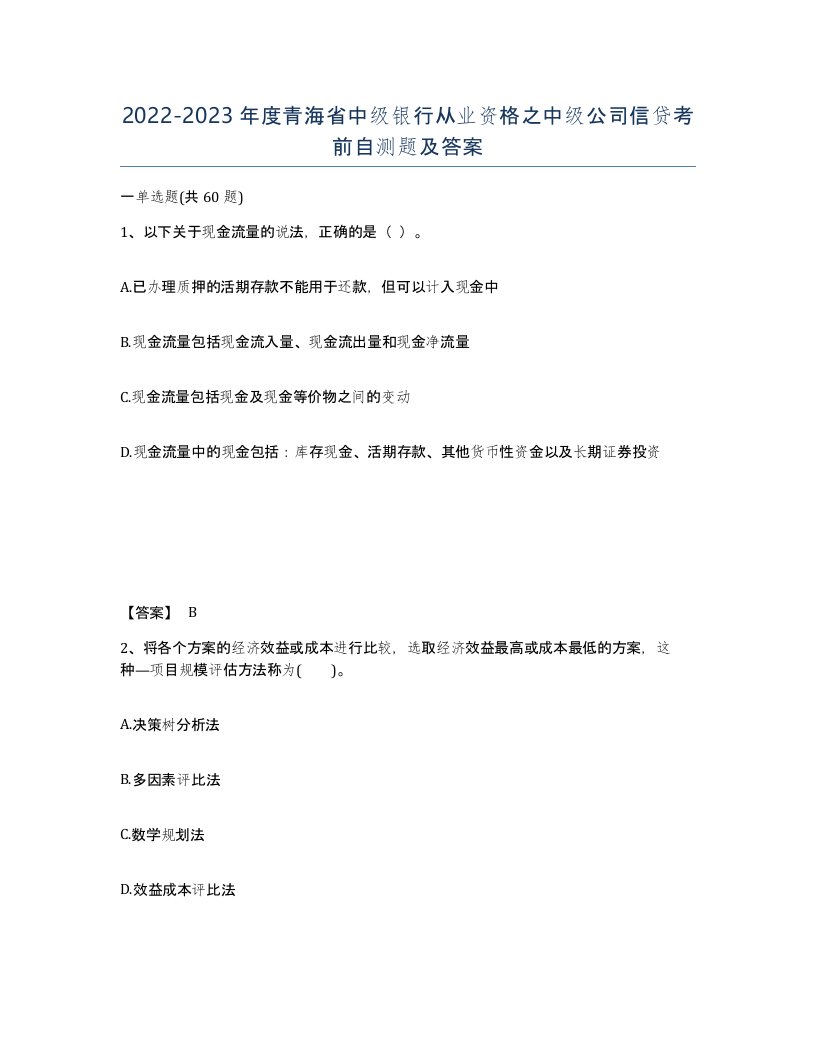 2022-2023年度青海省中级银行从业资格之中级公司信贷考前自测题及答案

一单选题(共60题)

1、以下关于现金流量的说法，正确的是（ ）。

A.已办理质押的活期存款不能用于还款，但可以计入现金中

B.现金流量包括现金流入量、现金流出量和现金净流量

C.现金流量包括现金及现金等价物之间的变动

D.现金流量中的现金包括：库存现金、活期存款、其他货币性资金以及长期证券投资

【答案】 B

2、将各个方案的经济效益或成本进行比较，选取经济效益最高或成本最低的方案，这种—项目规模评估方法称为(　　)。

A.决策树分析法

B.多因素评比法

C.数学规划法

D.效益成本评比法